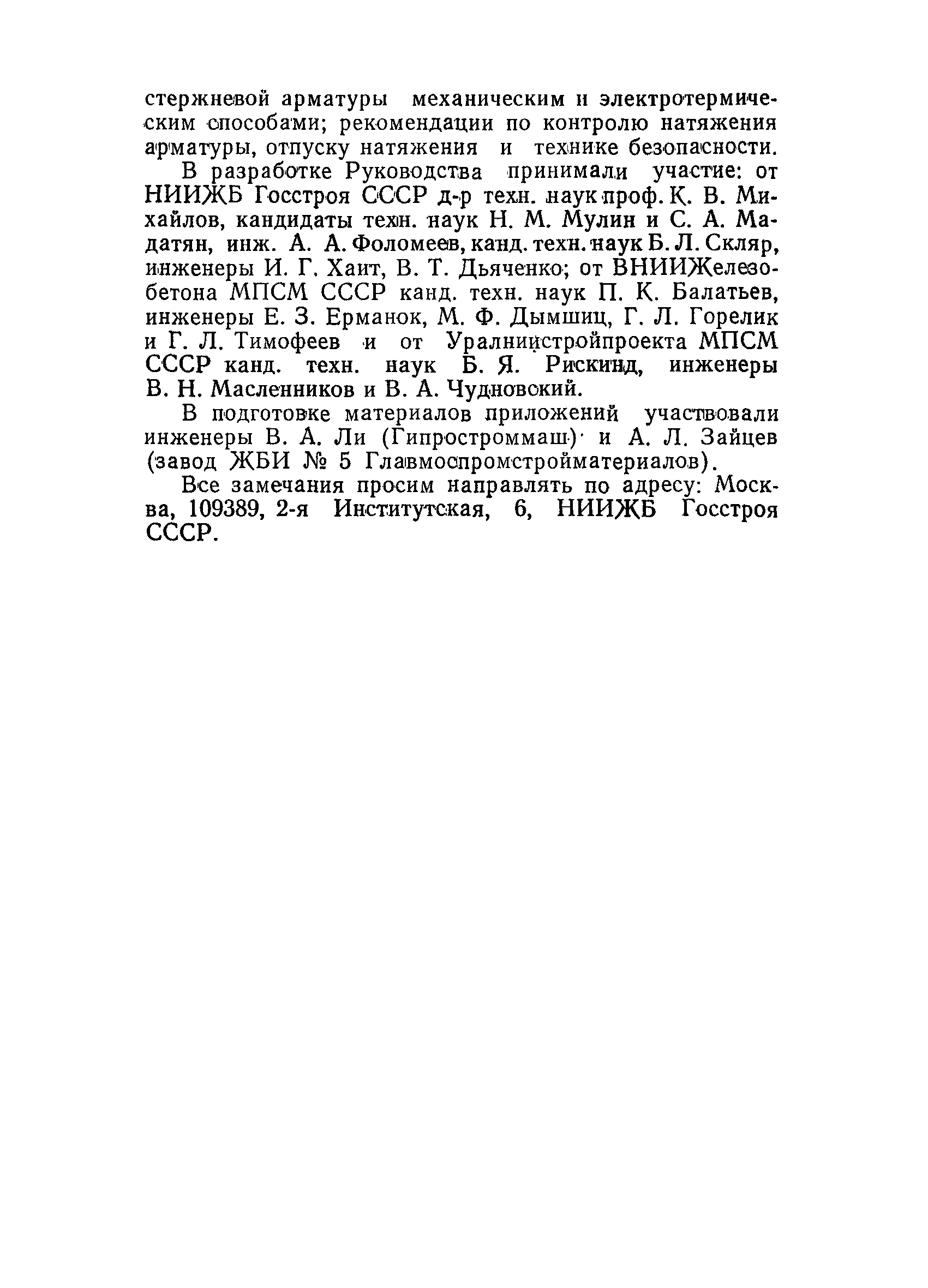 стержневой арматуры механическим и электротермическим способами; рекомендации по контролю натяжения арматуры, отпуску натяжения и технике безопасности.

В разработке Руководства принимали участие: от НИИЖБ Госстроя СССР д-р техн. наук проф. К. В. Михайлов, кандидаты техн. наук Н. М. Мулин и С. А. Мадатян, инж. А. А. Фоломеев, канд. техн. наук Б. Л. Скляр, инженеры И. Г. Хаит, В. Т. Дьяченко; от ВНИИЖелезобетона МПСМ СССР канд. техн. наук П. К. Балатьев, инженеры Е. З. Ерманок, М. Ф. Дымшиц, Г. Л. Горелик и Г. Л. Тимофеев и от Уралниистройпроекта МПСМ СССР канд. техн. наук Б. Я. Рискинд, инженеры В. Н. Масленников и В. А. Чудновский.

В подготовке материалов приложений участвовали инженеры В. А. Ли (Гипростроммаш) и А. Л. Зайцев (завод ЖБИ № 5 Главмоспромстройматериалов).

Все замечания просим направлять по адресу: Москва, 109389, 2-я Институтская, 6, НИИЖБ Госстроя СССР.